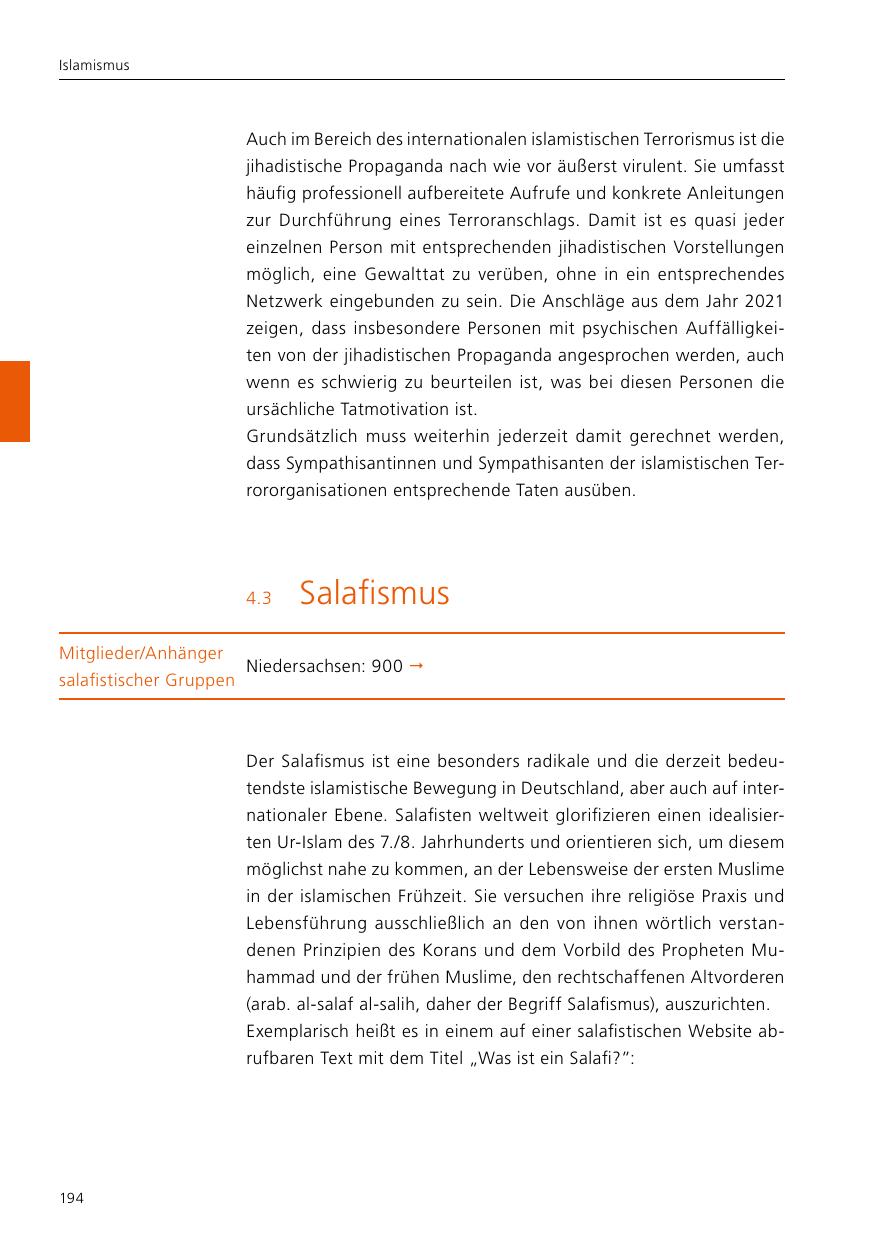 Islamismus

Auch im Bereich des internationalen islamistischen Terrorismus ist die jihadistische Propaganda nach wie vor äußerst virulent. Sie umfasst häufig professionell aufbereitete Aufrufe und konkrete Anleitungen zur Durchführung eines Terroranschlags. Damit ist es quasi jeder einzelnen Person mit entsprechenden jihadistischen Vorstellungen möglich, eine Gewalttat zu verüben, ohne in ein entsprechendes Netzwerk eingebunden zu sein. Die Anschläge aus dem Jahr 2021 zeigen, dass insbesondere Personen mit psychischen Auffälligkeiten von der jihadistischen Propaganda angesprochen werden, auch wenn es schwierig zu beurteilen ist, was bei diesen Personen die ursächliche Tatmotivation ist.
Grundsätzlich muss weiterhin jederzeit damit gerechnet werden, dass Sympathisantinnen und Sympathisanten der islamistischen Terrororganisationen entsprechende Taten ausüben.

4.3 Salafismus

Mitglieder/Anhänger salafistischer Gruppen

Niedersachsen: 900 →

Der Salafismus ist eine besonders radikale und die derzeit bedeutendste islamistische Bewegung in Deutschland, aber auch auf internationaler Ebene. Salafisten weltweit glorifizieren einen idealisierten Ur-Islam des 7./8. Jahrhunderts und orientieren sich, um diesem möglichst nahe zu kommen, an der Lebensweise der ersten Muslime in der islamischen Frühzeit. Sie versuchen ihre religiöse Praxis und Lebensführung ausschließlich an den von ihnen wörtlich verstandenen Prinzipien des Korans und dem Vorbild des Propheten Muhammad und der frühen Muslime, den rechtschaffenen Altvorderen (arab. al-salaf al-salih, daher der Begriff Salafismus), auszurichten.
Exemplarisch heißt es in einem auf einer salafistischen Website abrufbaren Text mit dem Titel „Was ist ein Salafi?":

194